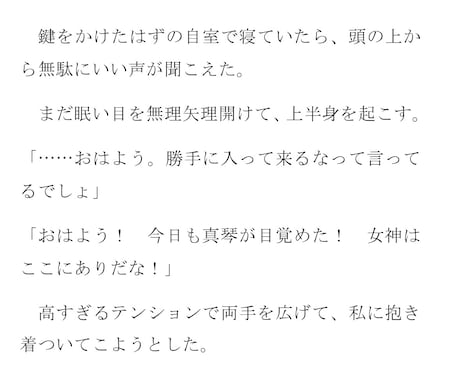 鍵をかけたはずの自室で寝ていたら、頭の上から無駄にいい声が聞こえた。

まだ眠い目を無理矢理開けて、上半身を起こす。

「……おはよう。勝手に入って来るなって言ってるでしょ」

「おはよう！　今日も真琴が目覚めた！　女神はここにありだな！」

高すぎるテンションで両手を広げて、私に抱き着ついてこようとした。